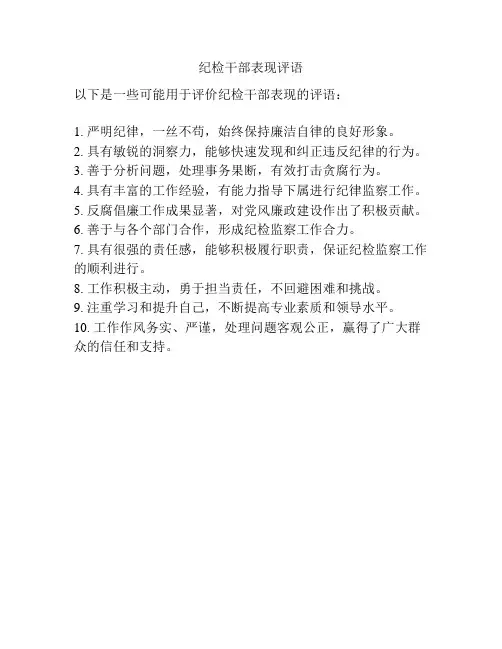 纪检干部表现评语

以下是一些可能用于评价纪检干部表现的评语：

1. 严明纪律，一丝不苟，始终保持廉洁自律的良好形象。
2. 具有敏锐的洞察力，能够快速发现和纠正违反纪律的行为。
3. 善于分析问题，处理事务果断，有效打击贪腐行为。
4. 具有丰富的工作经验，有能力指导下属进行纪律监察工作。
5. 反腐倡廉工作成果显著，对党风廉政建设作出了积极贡献。
6. 善于与各个部门合作，形成纪检监察工作合力。
7. 具有很强的责任感，能够积极履行职责，保证纪检监察工作的顺利进行。
8. 工作积极主动，勇于担当责任，不回避困难和挑战。
9. 注重学习和提升自己，不断提高专业素质和领导水平。
10. 工作作风务实、严谨，处理问题客观公正，赢得了广大群众的信任和支持。